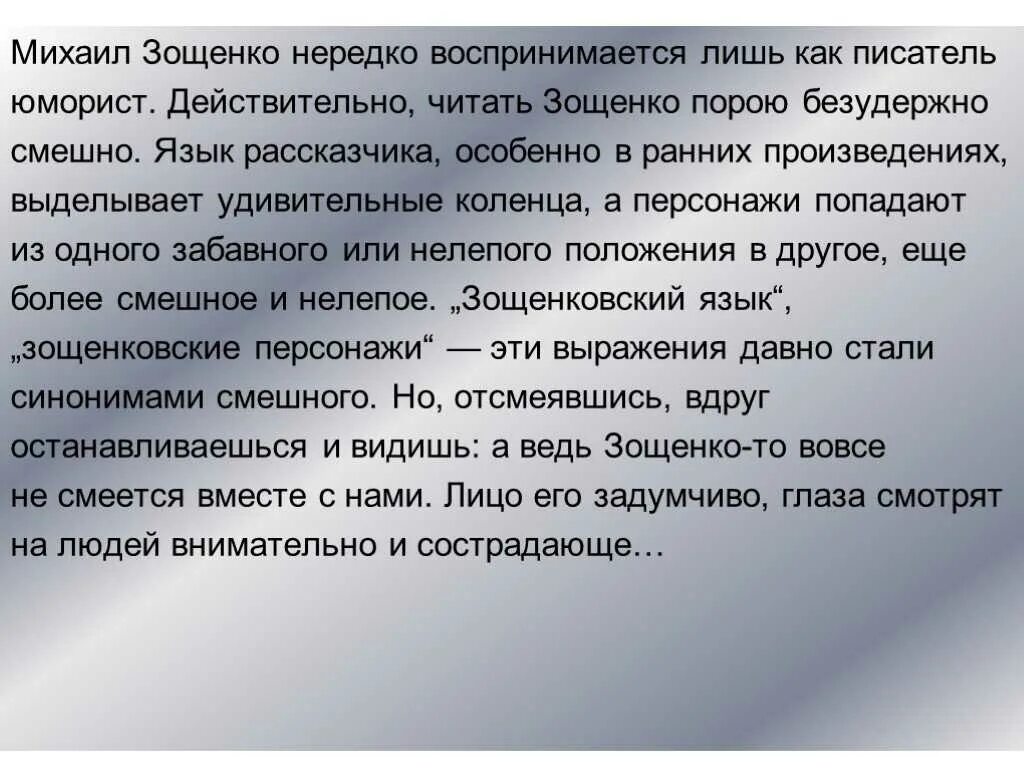 Михаил Зощенко нередко воспринимается лишь как писатель юморист. Действительно, читать Зощенко порою безудержно смешно. Язык рассказчика, особенно в ранних произведениях, выделывает удивительные коленца, а персонажи попадают из одного забавного или нелепого положения в другое, еще более смешное и нелепое. „Зощенковский язык“, „зощенковские персонажи“ — эти выражения давно стали синонимами смешного. Но, отсмеявшись, вдруг останавливаешься и видишь: а ведь Зощенко-то вовсе не смеется вместе с нами. Лицо его задумчиво, глаза смотрят на людей внимательно и сострадающе…